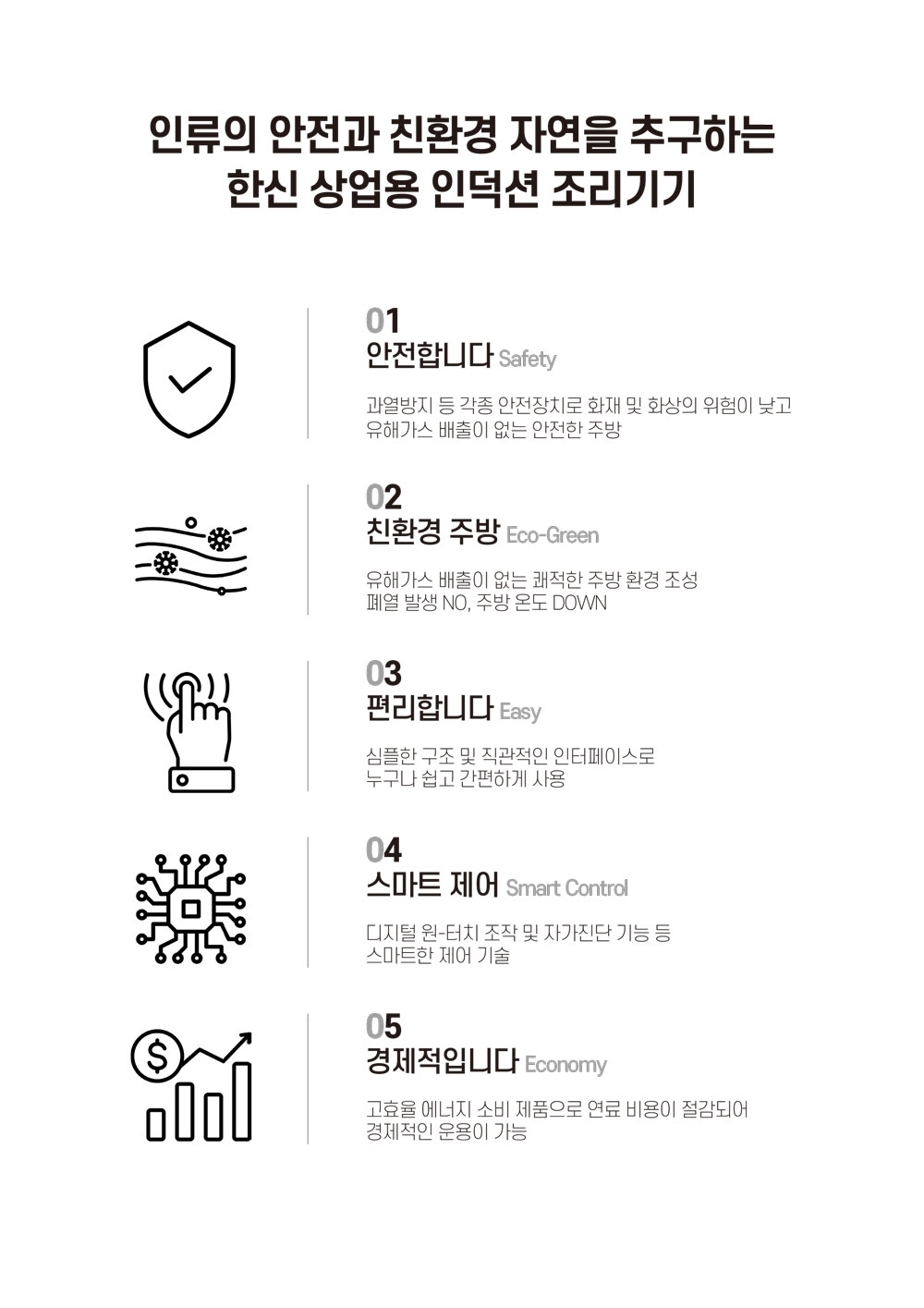 인류의 안전과 친환경 자연을 추구하는
한신 상업용 인덕션 조리기기

01
안전합니다 Safety

과열방지 등 각종 안전장치로 화재 및 화상의 위험이 낮고
유해가스 배출이 없는 안전한 주방

02
친환경 주방 Eco-Green

유해가스 배출이 없는 쾌적한 주방 환경 조성
폐열 발생 NO, 주방 온도 DOWN

03
편리합니다 Easy

심플한 구조 및 직관적인 인터페이스로
누구나 쉽고 간편하게 사용

04
스마트 제어 Smart Control

디지털 원-터치 조작 및 자가진단 기능 등
스마트한 제어 기술

05
경제적입니다 Economy

고효율 에너지 소비 제품으로 연료 비용이 절감되어
경제적인 운용이 가능